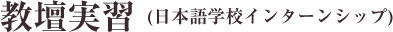 教壇実習 (日本語学校インターンシップ)